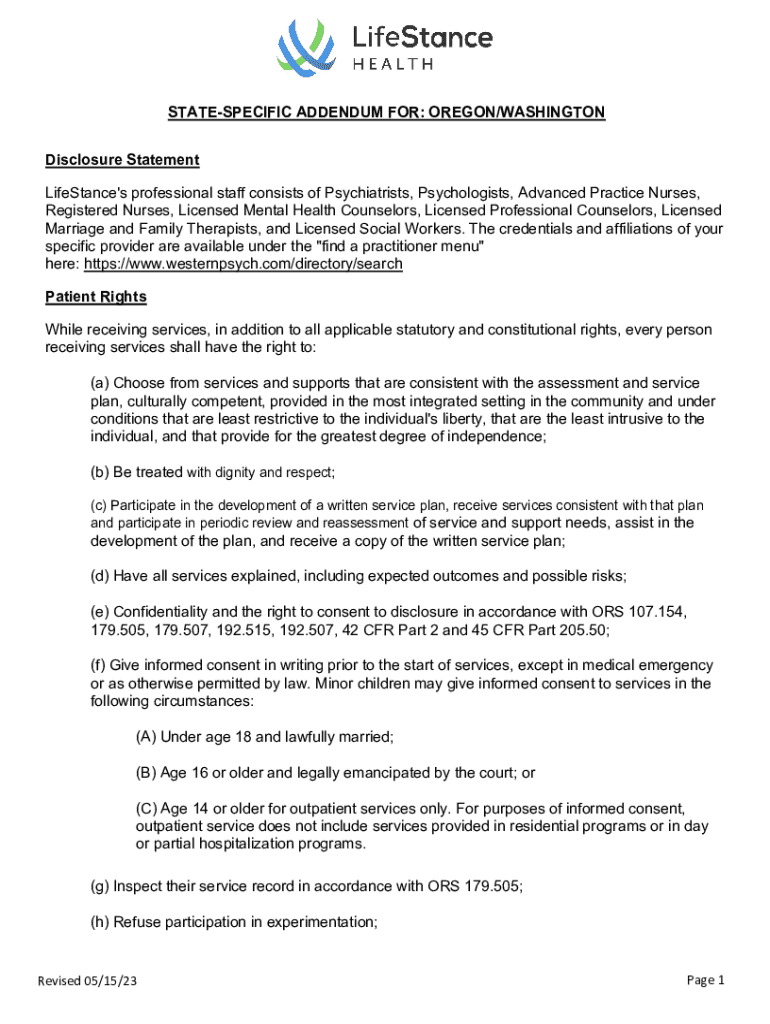 LifeStance HEALTH

STATE-SPECIFIC ADDENDUM FOR: OREGON/WASHINGTON

Disclosure Statement

LifeStance's professional staff consists of Psychiatrists, Psychologists, Advanced Practice Nurses, Registered Nurses, Licensed Mental Health Counselors, Licensed Professional Counselors, Licensed Marriage and Family Therapists, and Licensed Social Workers. The credentials and affiliations of your specific provider are available under the "find a practitioner menu" here: https://www.westernpsych.com/directory/search

Patient Rights

While receiving services, in addition to all applicable statutory and constitutional rights, every person receiving services shall have the right to:

(a) Choose from services and supports that are consistent with the assessment and service plan, culturally competent, provided in the most integrated setting in the community and under conditions that are least restrictive to the individual's liberty, that are the least intrusive to the individual, and that provide for the greatest degree of independence;

(b) Be treated with dignity and respect;

(c) Participate in the development of a written service plan, receive services consistent with that plan and participate in periodic review and reassessment of service and support needs, assist in the development of the plan, and receive a copy of the written service plan;

(d) Have all services explained, including expected outcomes and possible risks;

(e) Confidentiality and the right to consent to disclosure in accordance with ORS 107.154, 179.505, 179.507, 192.515, 192.507, 42 CFR Part 2 and 45 CFR Part 205.50;

(f) Give informed consent in writing prior to the start of services, except in medical emergency or as otherwise permitted by law. Minor children may give informed consent to services in the following circumstances:

(A) Under age 18 and lawfully married;

(B) Age 16 or older and legally emancipated by the court; or

(C) Age 14 or older for outpatient services only. For purposes of informed consent, outpatient service does not include services provided in residential programs or in day or partial hospitalization programs.

(g) Inspect their service record in accordance with ORS 179.505;

(h) Refuse participation in experimentation;

Revised 05/15/23

Page 1